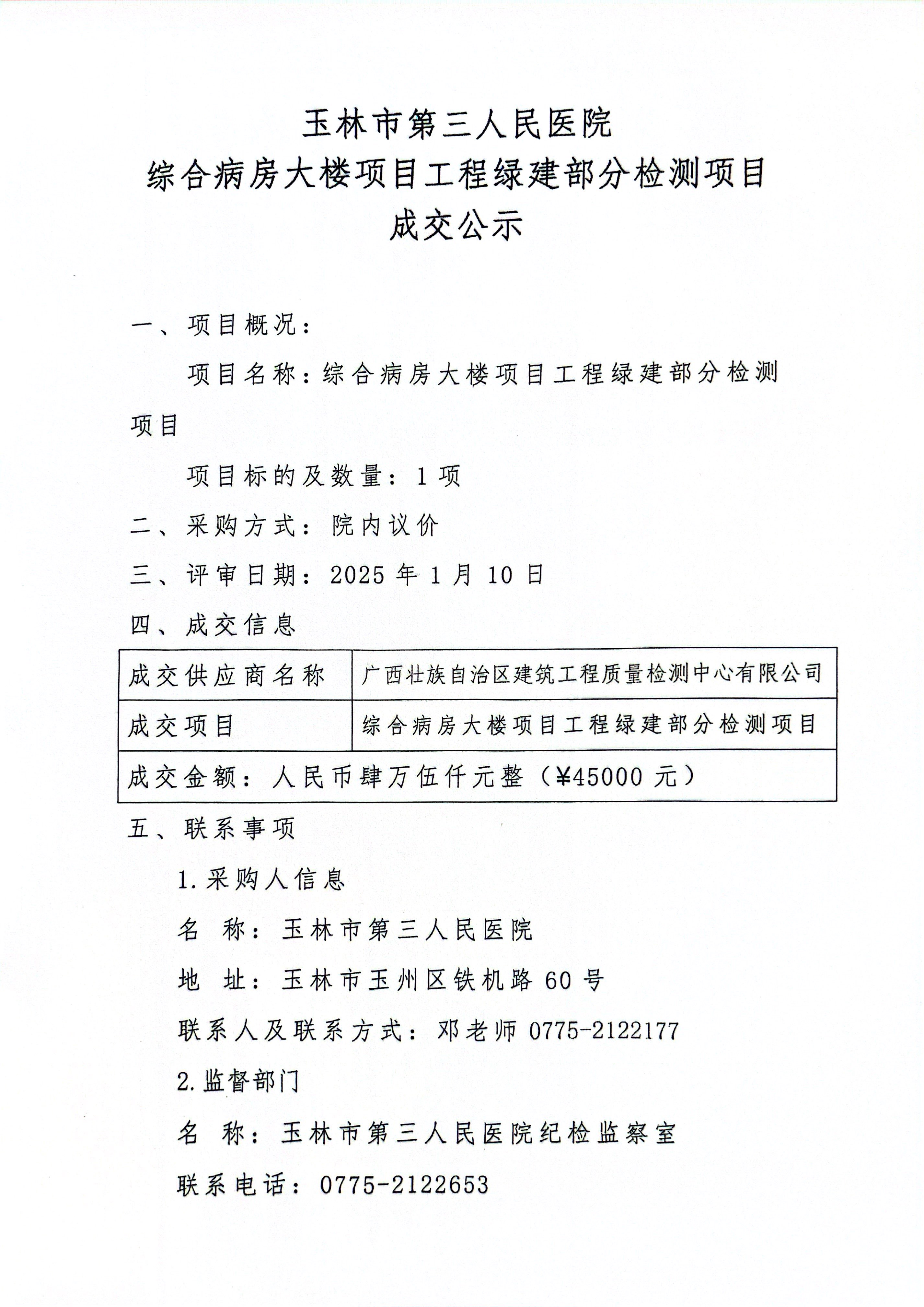 玉林市第三人民医院
综合病房大楼项目工程绿建部分检测项目
成交公示

一、项目概况：

项目名称：综合病房大楼项目工程绿建部分检测项目

项目标的及数量：1 项

二、采购方式：院内议价

三、评审日期：2025 年 1 月 10 日

四、成交信息

| 成交供应商名称 | 广西壮族自治区建筑工程质量检测中心有限公司 |
|---|---|
| 成交项目 | 综合病房大楼项目工程绿建部分检测项目 |
| 成交金额：人民币肆万伍仟元整（¥45000 元） | |

五、联系事项

1.采购人信息

名　称：玉林市第三人民医院

地　址：玉林市玉州区铁机路 60 号

联系人及联系方式：邓老师 0775-2122177

2.监督部门

名　称：玉林市第三人民医院纪检监察室

联系电话：0775-2122653